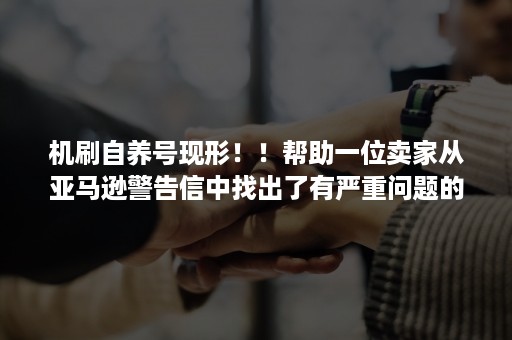 机刷自养号现形！！帮助一位卖家从亚马逊警告信中找出了有严重问题的